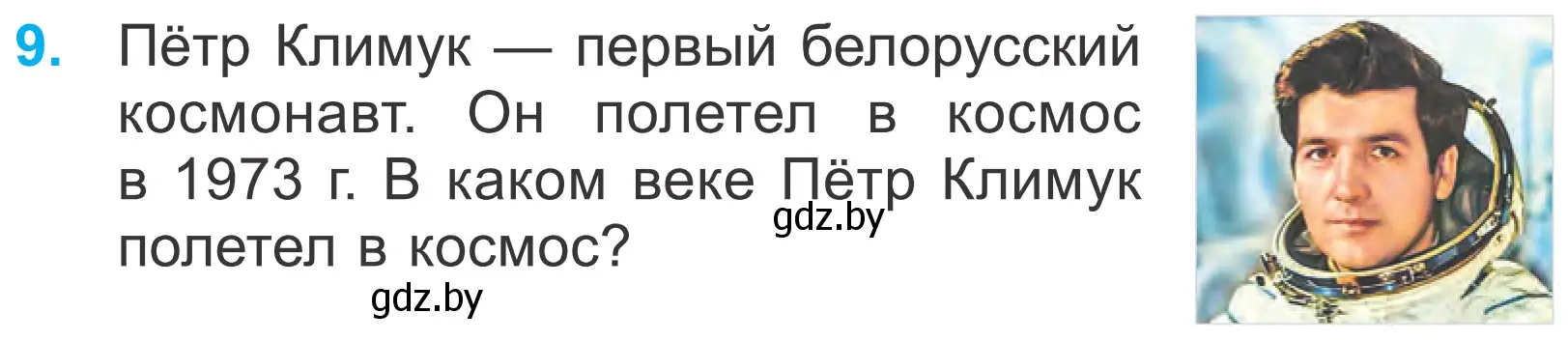 9. Пётр Климук — первый белорусский космонавт. Он полетел в космос в 1973 г. В каком веке Пётр Климук полетел в космос?

gdz.by

gdz.by